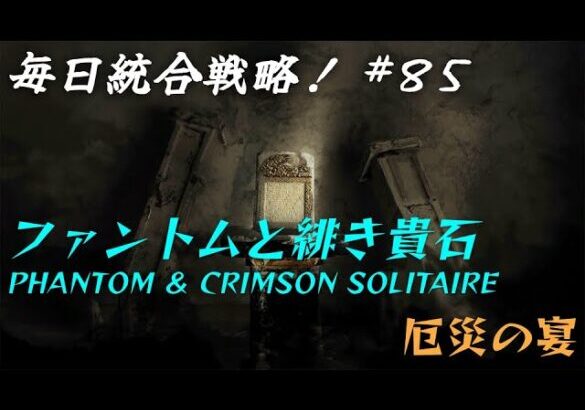 毎日統合戦略！ #85

ファントムと緋き貴石
PHANTOM & CRIMSON SOLITAIRE

厄災の宴